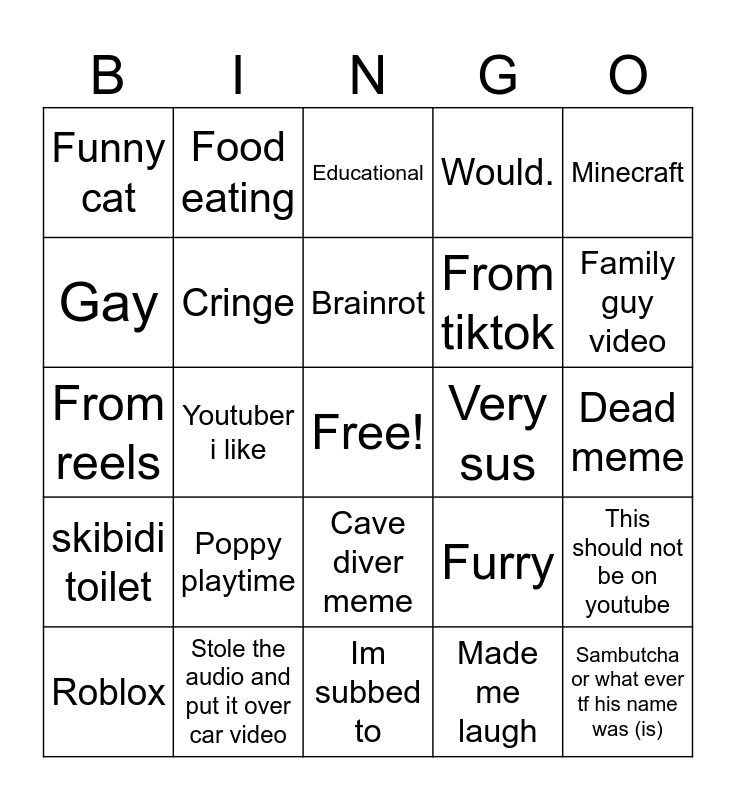 | B | I | N | G | O |
|---|---|---|---|---|
| Funny cat | Food eating | Educational | Would. | Minecraft |
| Gay | Cringe | Brainrot | From tiktok | Family guy video |
| From reels | Youtuber i like | Free! | Very sus | Dead meme |
| skibidi toilet | Poppy playtime | Cave diver meme | Furry | This should not be on youtube |
| Roblox | Stole the audio and put it over car video | Im subbed to | Made me laugh | Sambutcha or what ever tf his name was (is) |